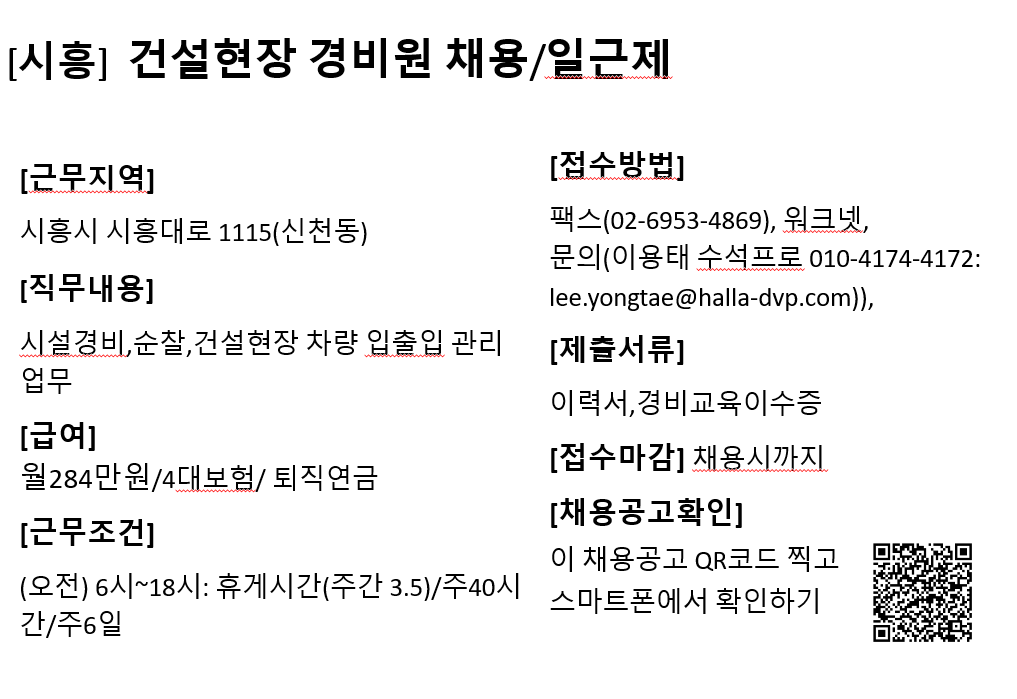 [시흥] 건설현장 경비원 채용/일근제

[근무지역]

시흥시 시흥대로 1115(신천동)

[직무내용]

시설경비,순찰,건설현장 차량 입출입 관리 업무

[급여]
월284만원/4대보험/ 퇴직연금

[근무조건]

(오전) 6시~18시: 휴게시간(주간 3.5)/주40시간/주6일

[접수방법]

팩스(02-6953-4869), 워크넷,
문의(이용태 수석프로 010-4174-4172: lee.yongtae@halla-dvp.com)),

[제출서류]

이력서,경비교육이수증

[접수마감] 채용시까지

[채용공고확인]

이 채용공고 QR코드 찍고 스마트폰에서 확인하기